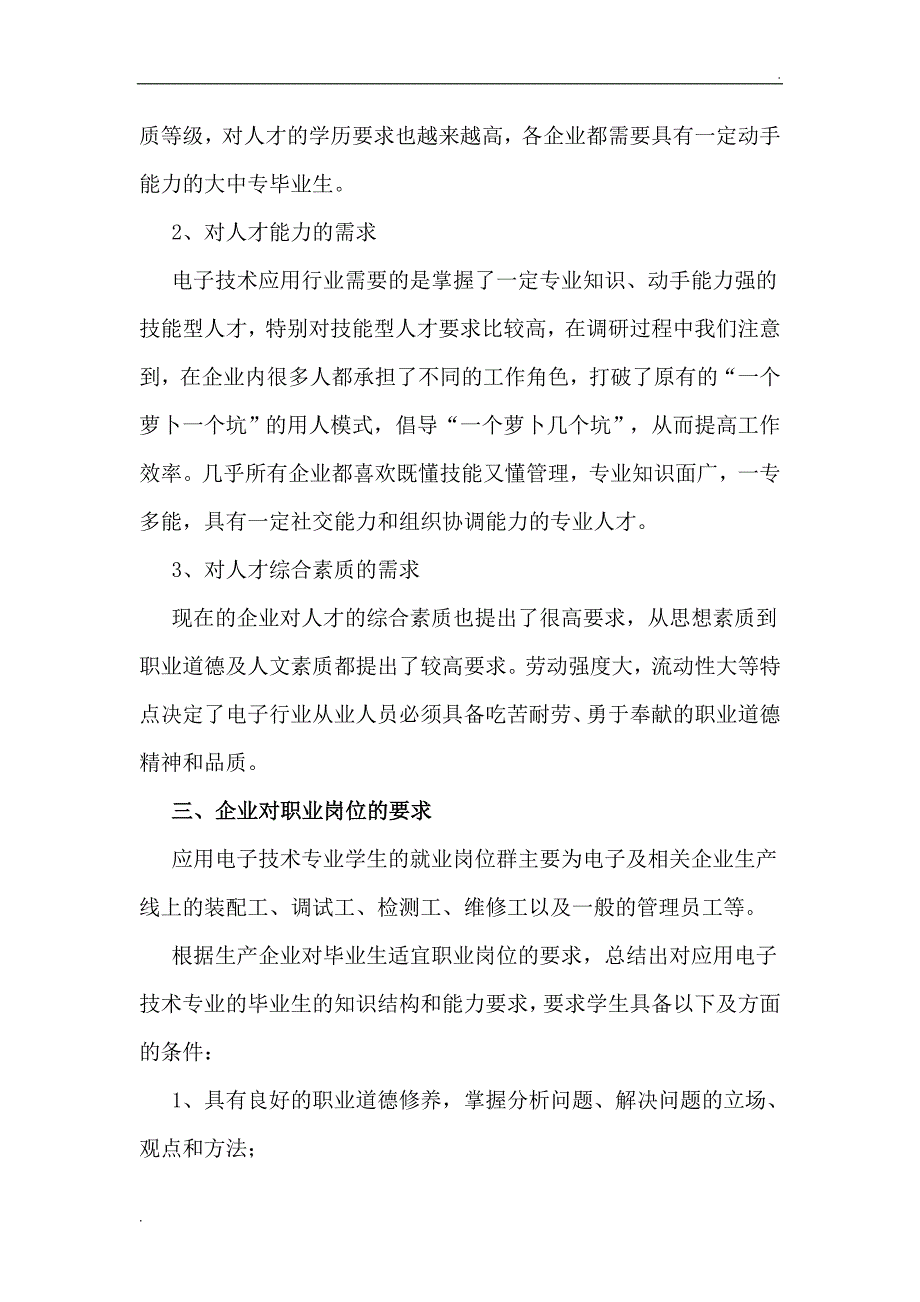 .

质等级，对人才的学历要求也越来越高，各企业都需要具有一定动手能力的大中专毕业生。

2、对人才能力的需求

电子技术应用行业需要的是掌握了一定专业知识、动手能力强的技能型人才，特别对技能型人才要求比较高，在调研过程中我们注意到，在企业内很多人都承担了不同的工作角色，打破了原有的“一个萝卜一个坑”的用人模式，倡导“一个萝卜几个坑”，从而提高工作效率。几乎所有企业都喜欢既懂技能又懂管理，专业知识面广，一专多能，具有一定社交能力和组织协调能力的专业人才。

3、对人才综合素质的需求

现在的企业对人才的综合素质也提出了很高要求，从思想素质到职业道德及人文素质都提出了较高要求。劳动强度大，流动性大等特点决定了电子行业从业人员必须具备吃苦耐劳、勇于奉献的职业道德精神和品质。

三、企业对职业岗位的要求

应用电子技术专业学生的就业岗位群主要为电子及相关企业生产线上的装配工、调试工、检测工、维修工以及一般的管理员工等。

根据生产企业对毕业生适宜职业岗位的要求，总结出对应用电子技术专业的毕业生的知识结构和能力要求，要求学生具备以下及方面的条件：

1、具有良好的职业道德修养，掌握分析问题、解决问题的立场、观点和方法；

.